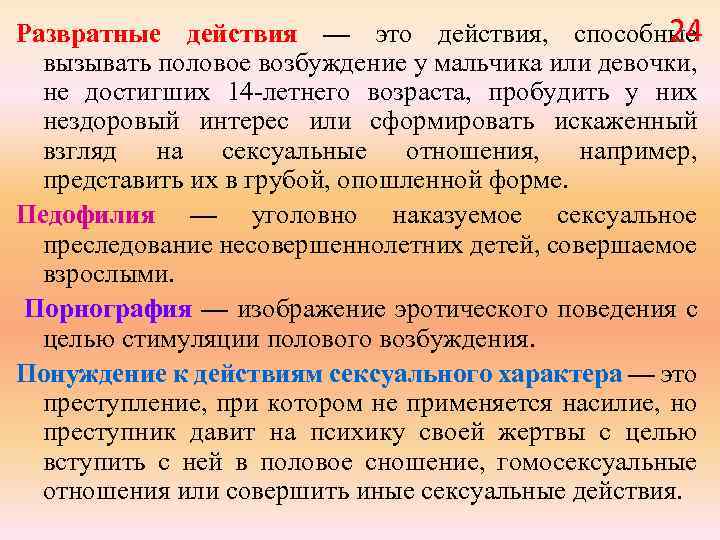 24

Развратные действия — это действия, способные вызывать половое возбуждение у мальчика или девочки, не достигших 14-летнего возраста, пробудить у них нездоровый интерес или сформировать искаженный взгляд на сексуальные отношения, например, представить их в грубой, опошленной форме.

Педофилия — уголовно наказуемое сексуальное преследование несовершеннолетних детей, совершаемое взрослыми.

Порнография — изображение эротического поведения с целью стимуляции полового возбуждения.

Понуждение к действиям сексуального характера — это преступление, при котором не применяется насилие, но преступник давит на психику своей жертвы с целью вступить с ней в половое сношение, гомосексуальные отношения или совершить иные сексуальные действия.